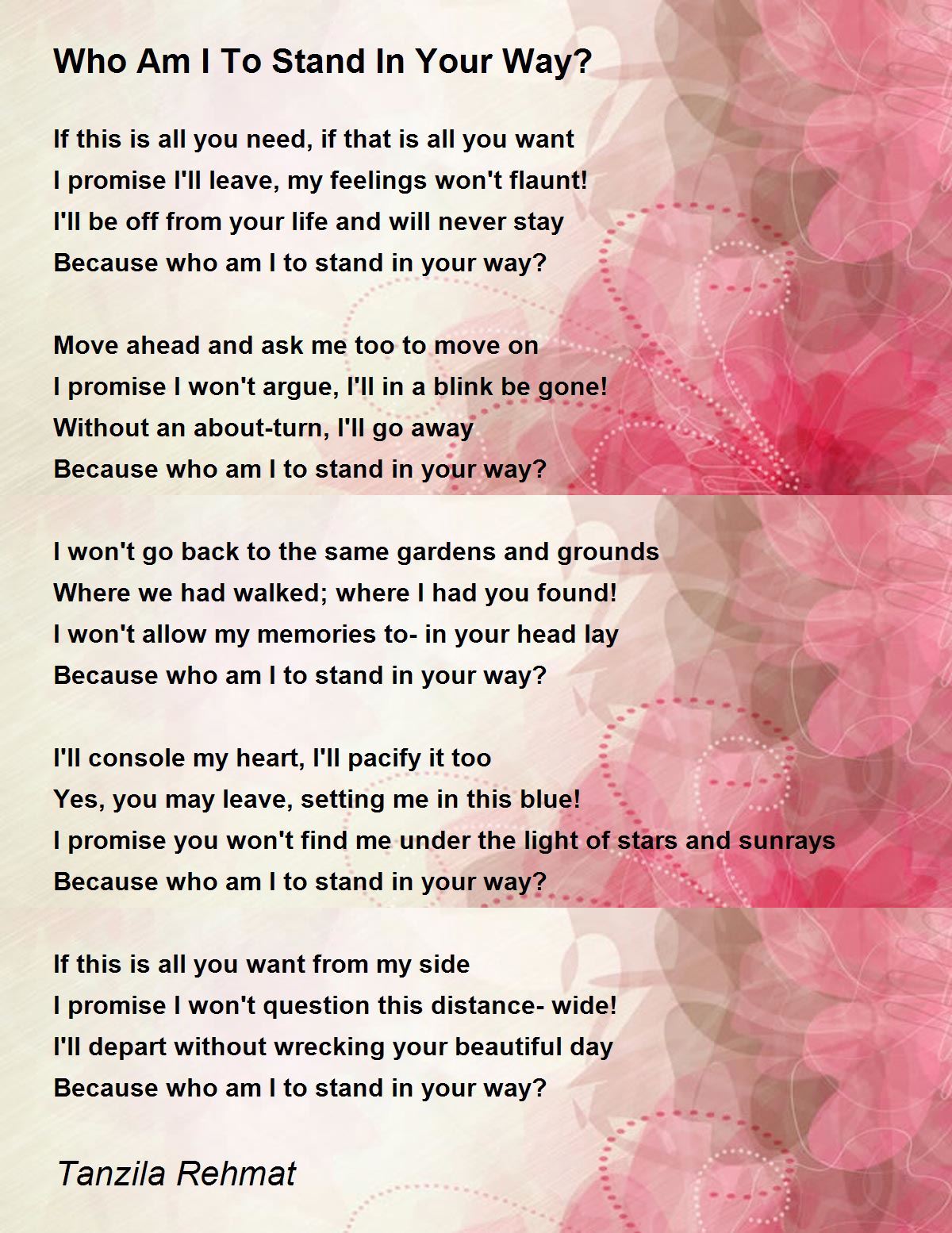 Who Am I To Stand In Your Way?

If this is all you need, if that is all you want
I promise I'll leave, my feelings won't flaunt!
I'll be off from your life and will never stay
Because who am I to stand in your way?

Move ahead and ask me too to move on
I promise I won't argue, I'll in a blink be gone!
Without an about-turn, I'll go away
Because who am I to stand in your way?

I won't go back to the same gardens and grounds
Where we had walked; where I had you found!
I won't allow my memories to- in your head lay
Because who am I to stand in your way?

I'll console my heart, I'll pacify it too
Yes, you may leave, setting me in this blue!
I promise you won't find me under the light of stars and sunrays
Because who am I to stand in your way?

If this is all you want from my side
I promise I won't question this distance- wide!
I'll depart without wrecking your beautiful day
Because who am I to stand in your way?

Tanzila Rehmat